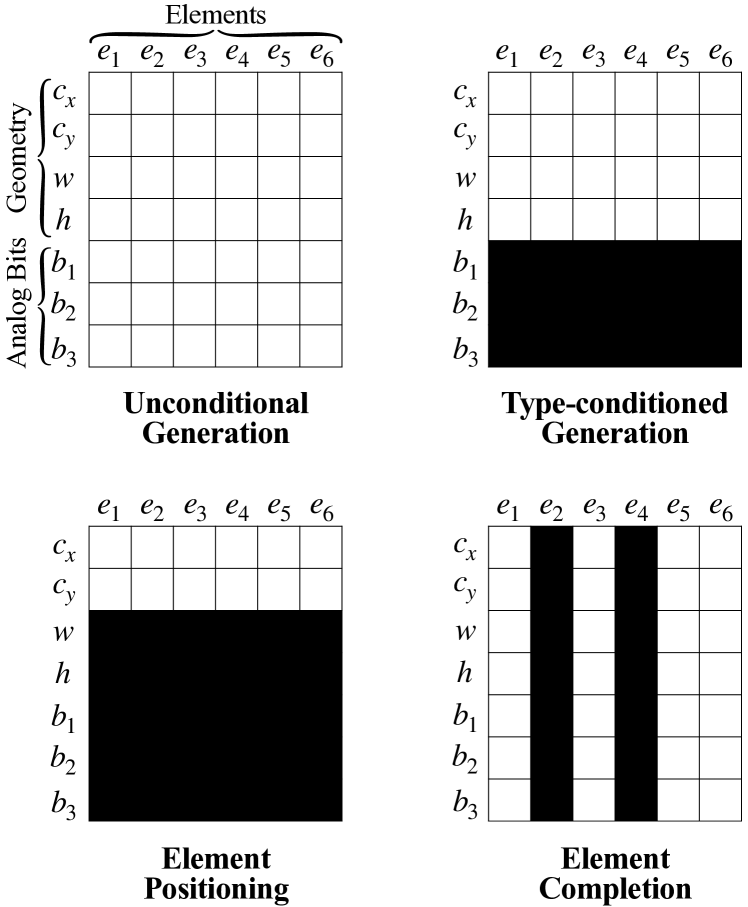 Elements

$e_1$ $e_2$ $e_3$ $e_4$ $e_5$ $e_6$

Geometry
$c_x$
$c_y$
$w$
$h$

Analog Bits
$b_1$
$b_2$
$b_3$

**Unconditional Generation**

$e_1$ $e_2$ $e_3$ $e_4$ $e_5$ $e_6$

$c_x$
$c_y$
$w$
$h$
$b_1$
$b_2$
$b_3$

**Type-conditioned Generation**

$e_1$ $e_2$ $e_3$ $e_4$ $e_5$ $e_6$

$c_x$
$c_y$
$w$
$h$
$b_1$
$b_2$
$b_3$

**Element Positioning**

$e_1$ $e_2$ $e_3$ $e_4$ $e_5$ $e_6$

$c_x$
$c_y$
$w$
$h$
$b_1$
$b_2$
$b_3$

**Element Completion**